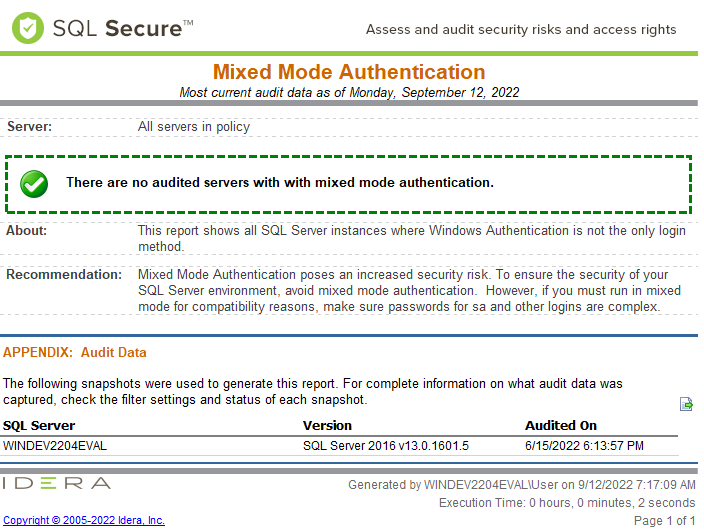 SQL Secure™

Assess and audit security risks and access rights

Mixed Mode Authentication

Most current audit data as of Monday, September 12, 2022

Server: All servers in policy

There are no audited servers with with mixed mode authentication.

About: This report shows all SQL Server instances where Windows Authentication is not the only login method.

Recommendation: Mixed Mode Authentication poses an increased security risk. To ensure the security of your SQL Server environment, avoid mixed mode authentication. However, if you must run in mixed mode for compatibility reasons, make sure passwords for sa and other logins are complex.

APPENDIX: Audit Data

The following snapshots were used to generate this report. For complete information on what audit data was captured, check the filter settings and status of each snapshot.

| SQL Server | Version | Audited On |
|---|---|---|
| WINDEV2204EVAL | SQL Server 2016 v13.0.1601.5 | 6/15/2022 6:13:57 PM |

IDERA

Generated by WINDEV2204EVAL\User on 9/12/2022 7:17:09 AM

Execution Time: 0 hours, 0 minutes, 2 seconds

Copyright © 2005-2022 Idera, Inc.

Page 1 of 1